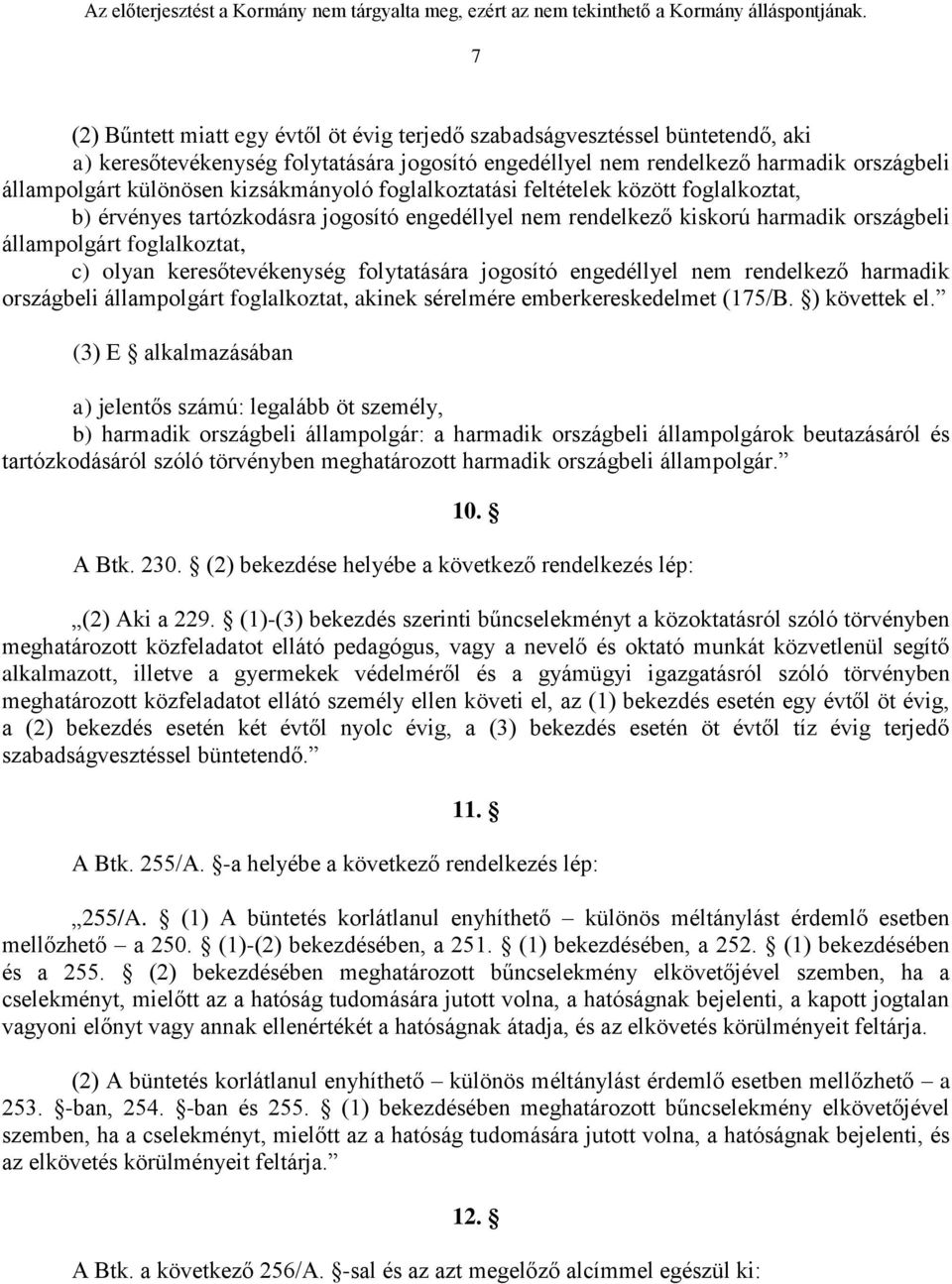 Az előterjesztést a Kormány nem tárgyalta meg, ezért az nem tekinthető a Kormány álláspontjának.

7

(2) Bűntett miatt egy évtől öt évig terjedő szabadságvesztéssel büntetendő, aki

a) keresőtevékenység folytatására jogosító engedéllyel nem rendelkező harmadik országbeli állampolgárt különösen kizsákmányoló foglalkoztatási feltételek között foglalkoztat,

b) érvényes tartózkodásra jogosító engedéllyel nem rendelkező kiskorú harmadik országbeli állampolgárt foglalkoztat,

c) olyan keresőtevékenység folytatására jogosító engedéllyel nem rendelkező harmadik országbeli állampolgárt foglalkoztat, akinek sérelmére emberkereskedelmet (175/B. §) követtek el.”

(3) E § alkalmazásában

a) jelentős számú: legalább öt személy,

b) harmadik országbeli állampolgár: a harmadik országbeli állampolgárok beutazásáról és tartózkodásáról szóló törvényben meghatározott harmadik országbeli állampolgár.”

10. §

A Btk. 230. § (2) bekezdése helyébe a következő rendelkezés lép:

„(2) Aki a 229. § (1)-(3) bekezdés szerinti bűncselekményt a közoktatásról szóló törvényben meghatározott közfeladatot ellátó pedagógus, vagy a nevelő és oktató munkát közvetlenül segítő alkalmazott, illetve a gyermekek védelméről és a gyámügyi igazgatásról szóló törvényben meghatározott közfeladatot ellátó személy ellen követi el, az (1) bekezdés esetén egy évtől öt évig, a (2) bekezdés esetén két évtől nyolc évig, a (3) bekezdés esetén öt évtől tíz évig terjedő szabadságvesztéssel büntetendő.”

11. §

A Btk. 255/A. §-a helyébe a következő rendelkezés lép:

„255/A. § (1) A büntetés korlátlanul enyhíthető – különös méltánylást érdemlő esetben mellőzhető – a 250. § (1)-(2) bekezdésében, a 251. § (1) bekezdésében, a 252. § (1) bekezdésében és a 255. § (2) bekezdésében meghatározott bűncselekmény elkövetőjével szemben, ha a cselekményt, mielőtt az a hatóság tudomására jutott volna, a hatóságnak bejelenti, a kapott jogtalan vagyoni előnyt vagy annak ellenértékét a hatóságnak átadja, és az elkövetés körülményeit feltárja.

(2) A büntetés korlátlanul enyhíthető – különös méltánylást érdemlő esetben mellőzhető – a 253. §-ban, 254. §-ban és 255. § (1) bekezdésében meghatározott bűncselekmény elkövetőjével szemben, ha a cselekményt, mielőtt az a hatóság tudomására jutott volna, a hatóságnak bejelenti, és az elkövetés körülményeit feltárja.”

12. §

A Btk. a következő 256/A. §-sal és az azt megelőző alcímmel egészül ki: